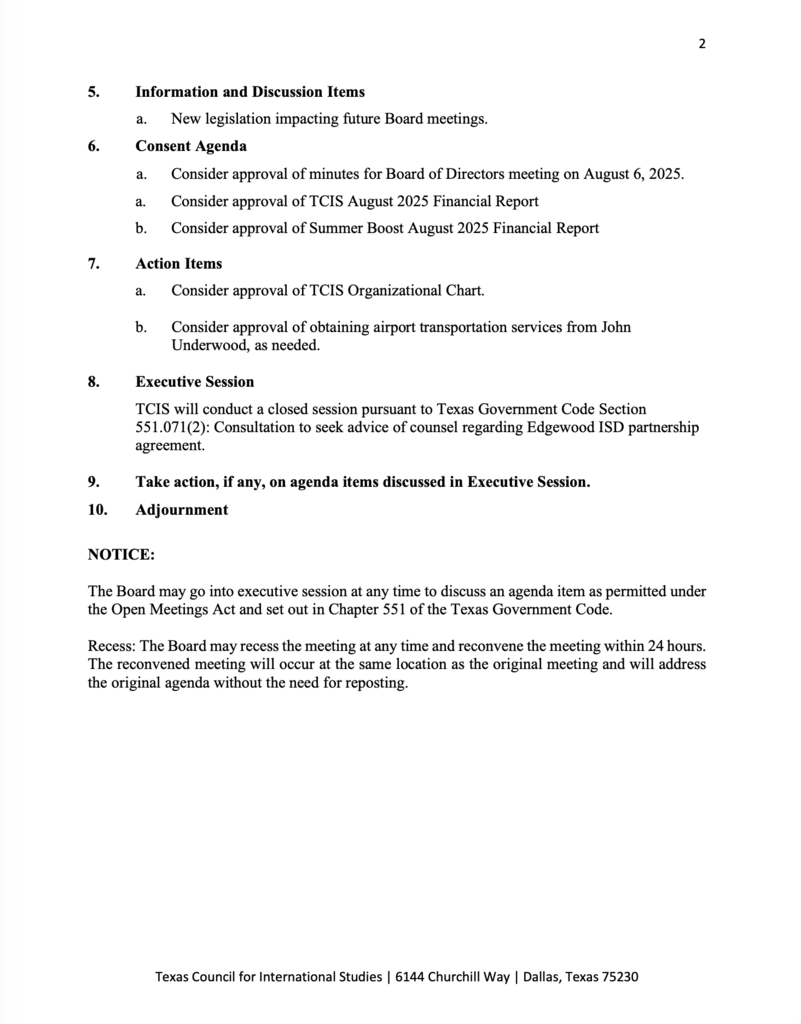 2

5. Information and Discussion Items

a. New legislation impacting future Board meetings.

6. Consent Agenda

a. Consider approval of minutes for Board of Directors meeting on August 6, 2025.

a. Consider approval of TCIS August 2025 Financial Report

b. Consider approval of Summer Boost August 2025 Financial Report

7. Action Items

a. Consider approval of TCIS Organizational Chart.

b. Consider approval of obtaining airport transportation services from John Underwood, as needed.

8. Executive Session

TCIS will conduct a closed session pursuant to Texas Government Code Section 551.071(2): Consultation to seek advice of counsel regarding Edgewood ISD partnership agreement.

9. Take action, if any, on agenda items discussed in Executive Session.

10. Adjournment

NOTICE:

The Board may go into executive session at any time to discuss an agenda item as permitted under the Open Meetings Act and set out in Chapter 551 of the Texas Government Code.

Recess: The Board may recess the meeting at any time and reconvene the meeting within 24 hours. The reconvened meeting will occur at the same location as the original meeting and will address the original agenda without the need for reposting.

Texas Council for International Studies | 6144 Churchill Way | Dallas, Texas 75230